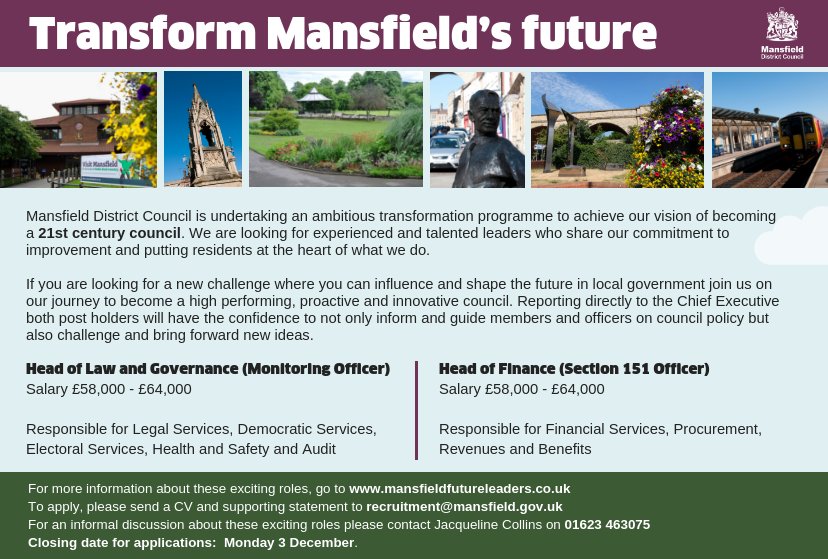 Transform Mansfield's future

Mansfield
District Council

Mansfield District Council is undertaking an ambitious transformation programme to achieve our vision of becoming a 21st century council. We are looking for experienced and talented leaders who share our commitment to improvement and putting residents at the heart of what we do.

If you are looking for a new challenge where you can influence and shape the future in local government join us on our journey to become a high performing, proactive and innovative council. Reporting directly to the Chief Executive both post holders will have the confidence to not only inform and guide members and officers on council policy but also challenge and bring forward new ideas.

Head of Law and Governance (Monitoring Officer)
Salary £58,000 - £64,000

Responsible for Legal Services, Democratic Services, Electoral Services, Health and Safety and Audit

Head of Finance (Section 151 Officer)
Salary £58,000 - £64,000

Responsible for Financial Services, Procurement, Revenues and Benefits

For more information about these exciting roles, go to www.mansfieldfutureleaders.co.uk
To apply, please send a CV and supporting statement to recruitment@mansfield.gov.uk
For an informal discussion about these exciting roles please contact Jacqueline Collins on 01623 463075
Closing date for applications: Monday 3 December.